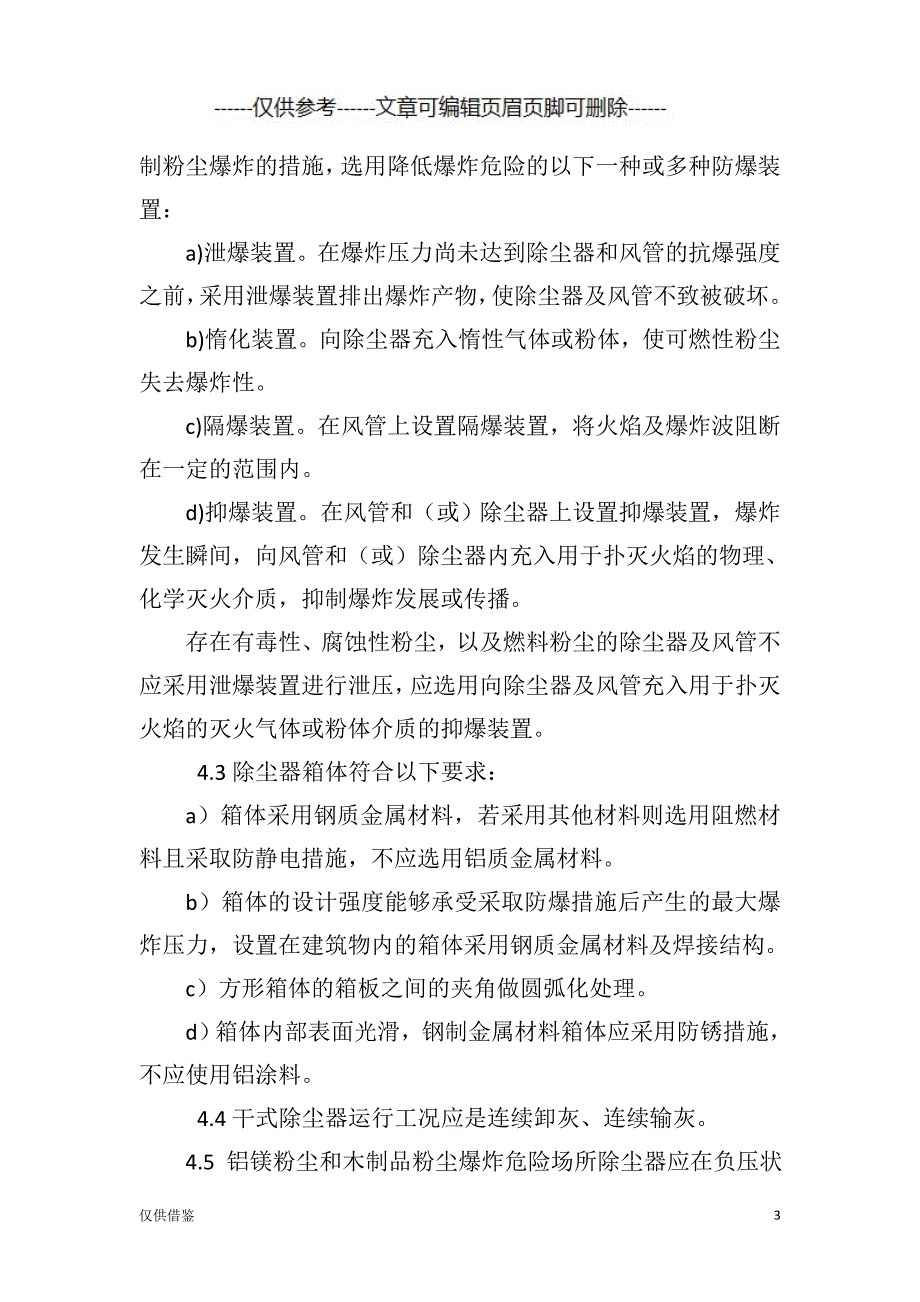 ------仅供参考------文章可编辑页眉页脚可删除------

制粉尘爆炸的措施，选用降低爆炸危险的以下一种或多种防爆装置：

a)泄爆装置。在爆炸压力尚未达到除尘器和风管的抗爆强度之前，采用泄爆装置排出爆炸产物，使除尘器及风管不致被破坏。

b)惰化装置。向除尘器充入惰性气体或粉体，使可燃性粉尘失去爆炸性。

c)隔爆装置。在风管上设置隔爆装置，将火焰及爆炸波阻断在一定的范围内。

d)抑爆装置。在风管和（或）除尘器上设置抑爆装置，爆炸发生瞬间，向风管和（或）除尘器内充入用于扑灭火焰的物理、化学灭火介质，抑制爆炸发展或传播。

存在有毒性、腐蚀性粉尘，以及燃料粉尘的除尘器及风管不应采用泄爆装置进行泄压，应选用向除尘器及风管充入用于扑灭火焰的灭火气体或粉体介质的抑爆装置。

4.3 除尘器箱体符合以下要求：

a）箱体采用钢质金属材料，若采用其他材料则选用阻燃材料且采取防静电措施，不应选用铝质金属材料。

b）箱体的设计强度能够承受采取防爆措施后产生的最大爆炸压力，设置在建筑物内的箱体采用钢质金属材料及焊接结构。

c）方形箱体的箱板之间的夹角做圆弧化处理。

d）箱体内部表面光滑，钢制金属材料箱体应采用防锈措施，不应使用铝涂料。

4.4 干式除尘器运行工况应是连续卸灰、连续输灰。

4.5 铝镁粉尘和木制品粉尘爆炸危险场所除尘器应在负压状

仅供借鉴 3